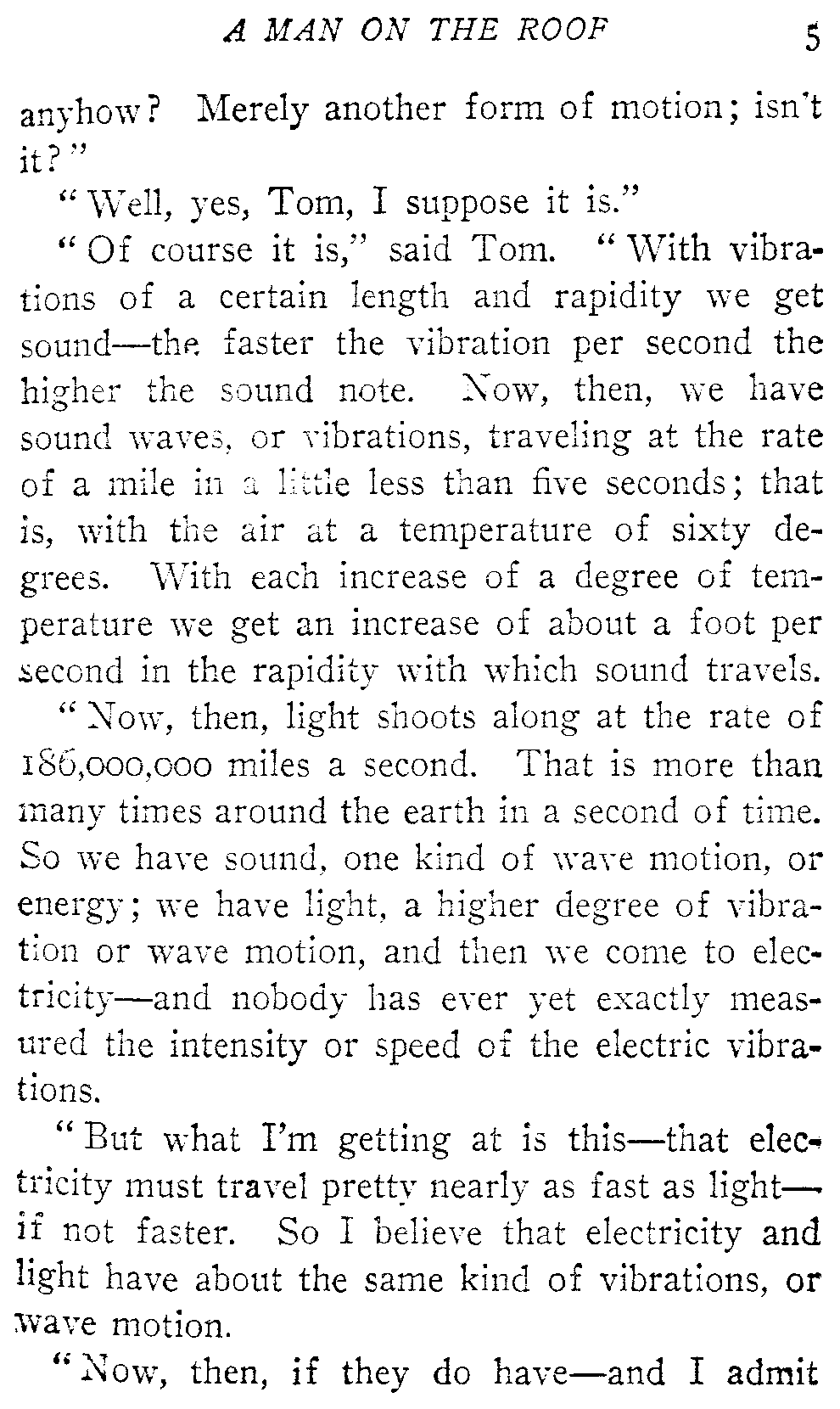 A MAN ON THE ROOF 5

anyhow? Merely another form of motion; isn't it?"

"Well, yes, Tom, I suppose it is."

"Of course it is," said Tom. "With vibrations of a certain length and rapidity we get sound—the faster the vibration per second the higher the sound note. Now, then, we have sound waves, or vibrations, traveling at the rate of a mile in a little less than five seconds; that is, with the air at a temperature of sixty degrees. With each increase of a degree of temperature we get an increase of about a foot per second in the rapidity with which sound travels.

"Now, then, light shoots along at the rate of 186,000,000 miles a second. That is more than many times around the earth in a second of time. So we have sound, one kind of wave motion, or energy; we have light, a higher degree of vibration or wave motion, and then we come to electricity—and nobody has ever yet exactly measured the intensity or speed of the electric vibrations.

"But what I'm getting at is this—that electricity must travel pretty nearly as fast as light—if not faster. So I believe that electricity and light have about the same kind of vibrations, or wave motion.

"Now, then, if they do have—and I admit